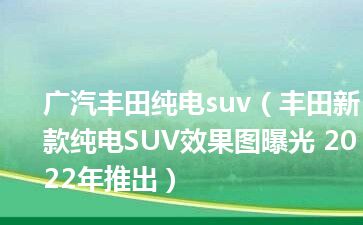 广汽丰田纯电suv（丰田新款纯电SUV效果图曝光 2022年推出）